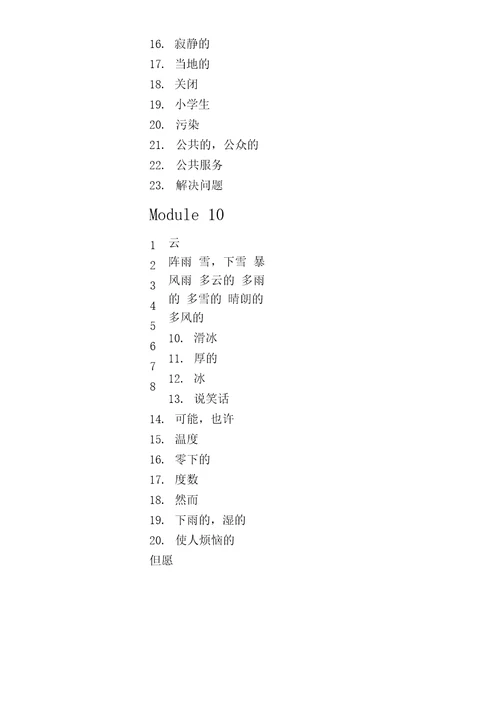 16. 寂静的
17. 当地的
18. 关闭
19. 小学生
20. 污染
21. 公共的，公众的
22. 公共服务
23. 解决问题

Module 10

1 2 3 4 5 6 7 8

云
阵雨 雪，下雪 暴风雨 多云的 多雨的 多雪的 晴朗的 多风的
10. 滑冰
11. 厚的
12. 冰
13. 说笑话
14. 可能，也许
15. 温度
16. 零下的
17. 度数
18. 然而
19. 下雨的，湿的
20. 使人烦恼的
但愿